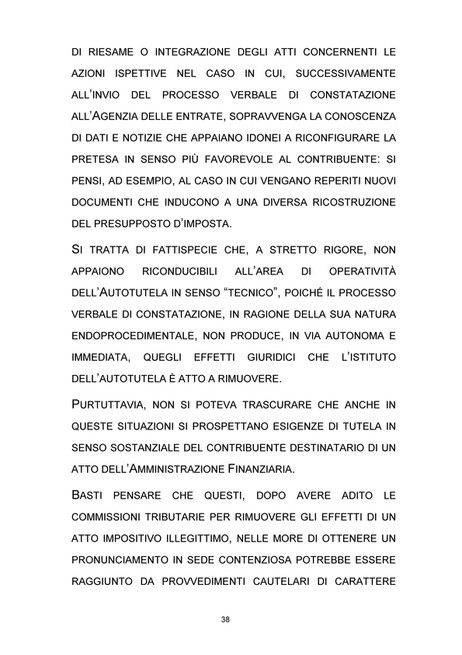 DI RIESAME O INTEGRAZIONE DEGLI ATTI CONCERNENTI LE AZIONI ISPETTIVE NEL CASO IN CUI, SUCCESSIVAMENTE ALL'INVIO DEL PROCESSO VERBALE DI CONSTATAZIONE ALL'AGENZIA DELLE ENTRATE, SOPRAVVENGA LA CONOSCENZA DI DATI E NOTIZIE CHE APPAIANO IDONEI A RICONFIGURARE LA PRETESA IN SENSO PIÙ FAVOREVOLE AL CONTRIBUENTE: SI PENSI, AD ESEMPIO, AL CASO IN CUI VENGANO REPERITI NUOVI DOCUMENTI CHE INDUCONO A UNA DIVERSA RICOSTRUZIONE DEL PRESUPPOSTO D'IMPOSTA.

SI TRATTA DI FATTISPECIE CHE, A STRETTO RIGORE, NON APPAIONO RICONDUCIBILI ALL'AREA DI OPERATIVITÀ DELL'AUTOTUTELA IN SENSO "TECNICO", POICHÉ IL PROCESSO VERBALE DI CONSTATAZIONE, IN RAGIONE DELLA SUA NATURA ENDOPROCEDIMENTALE, NON PRODUCE, IN VIA AUTONOMA E IMMEDIATA, QUEGLI EFFETTI GIURIDICI CHE L'ISTITUTO DELL'AUTOTUTELA È ATTO A RIMUOVERE.

PURTUTTAVIA, NON SI POTEVA TRASCURARE CHE ANCHE IN QUESTE SITUAZIONI SI PROSPETTANO ESIGENZE DI TUTELA IN SENSO SOSTANZIALE DEL CONTRIBUENTE DESTINATARIO DI UN ATTO DELL'AMMINISTRAZIONE FINANZIARIA.

BASTI PENSARE CHE QUESTI, DOPO AVERE ADITO LE COMMISSIONI TRIBUTARIE PER RIMUOVERE GLI EFFETTI DI UN ATTO IMPOSITIVO ILLEGITTIMO, NELLE MORE DI OTTENERE UN PRONUNCIAMENTO IN SEDE CONTENZIOSA POTREBBE ESSERE RAGGIUNTO DA PROVVEDIMENTI CAUTELARI DI CARATTERE

38